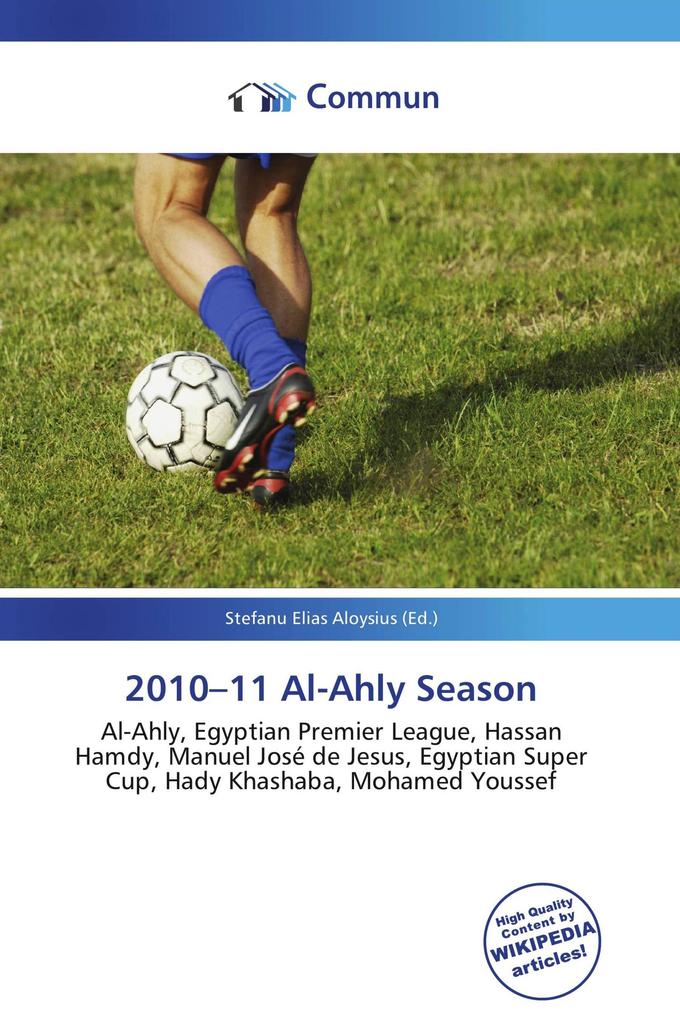 Commun

Stefanu Elias Aloysius (Ed.)

2010–11 Al-Ahly Season

Al-Ahly, Egyptian Premier League, Hassan Hamdy, Manuel José de Jesus, Egyptian Super Cup, Hady Khashaba, Mohamed Youssef

High Quality Content by WIKIPEDIA articles!